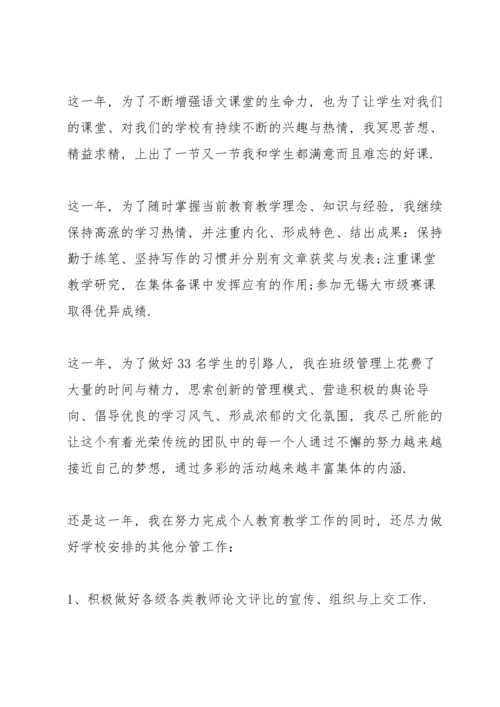 这一年，为了不断增强语文课堂的生命力，也为了让学生对我们的课堂、对我们的学校有持续不断的兴趣与热情，我冥思苦想、精益求精，上出了一节又一节我和学生都满意而且难忘的好课.

这一年，为了随时掌握当前教育教学理念、知识与经验，我继续保持高涨的学习热情，并注重内化、形成特色、结出成果：保持勤于练笔、坚持写作的习惯并分别有文章获奖与发表;注重课堂教学研究，在集体备课中发挥应有的作用;参加无锡大市级赛课取得优异成绩.

这一年，为了做好33名学生的引路人，我在班级管理上花费了大量的时间与精力，思索创新的管理模式、营造积极的舆论导向、倡导优良的学习风气、形成浓郁的文化氛围，我尽己所能的让这个有着光荣传统的团队中的每一个人通过不懈的努力越来越接近自己的梦想，通过多彩的活动越来越丰富集体的内涵.

还是这一年，我在努力完成个人教育教学工作的同时，还尽力做好学校安排的其他分管工作：

1、积极做好各级各类教师论文评比的宣传、组织与上交工作.